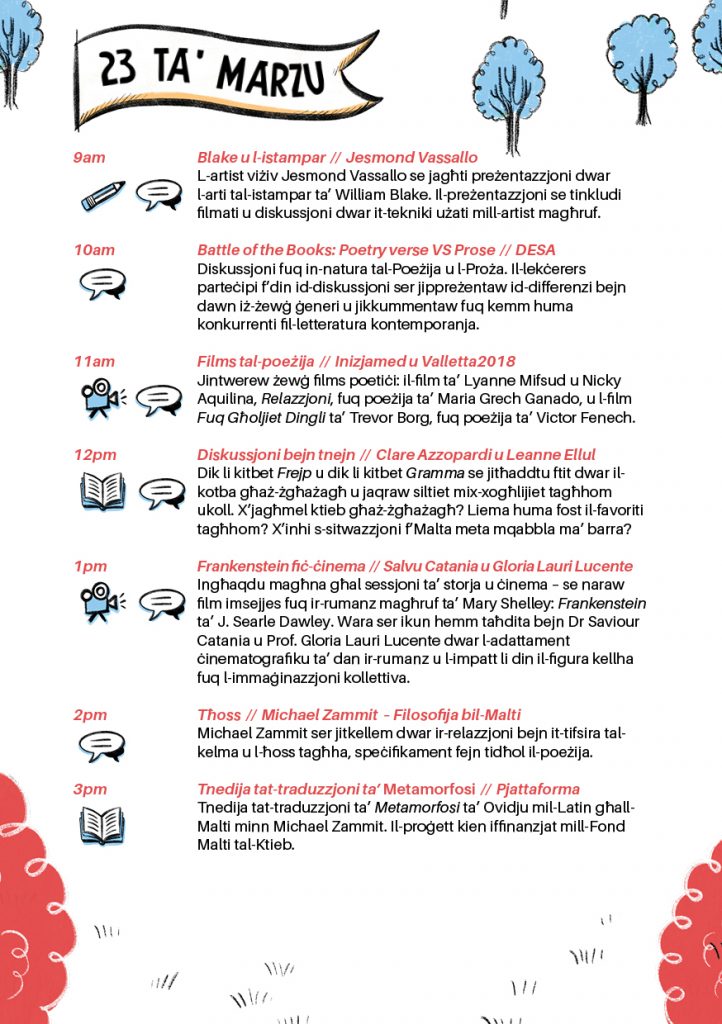 23 TA' MARZU

9am
Blake u l-istampar // Jesmond Vassallo
L-artist viżiv Jesmond Vassallo se jagħti preżentazzjoni dwar l-arti tal-istampar ta' William Blake. Il-preżentazzjoni se tinkludi filmati u diskussjoni dwar it-tekniki użati mill-artist magħruf.

10am
Battle of the Books: Poetry verse VS Prose // DESA
Diskussjoni fuq in-natura tal-Poeżija u l-Proża. Il-lekċerers parteċipi f'din id-diskussjoni ser jippreżentaw id-differenzi bejn dawn iż-żewġ ġeneri u jikkummentaw fuq kemm huma konkurrenti fil-letteratura kontemporanja.

11am
Films tal-poeżija // Inizjamed u Valletta2018
Jintwerew żewġ films poetiċi: il-film ta' Lyanne Mifsud u Nicky Aquilina, Relazzjoni, fuq poeżija ta' Maria Grech Ganado, u l-film Fuq Għoljiet Dingli ta' Trevor Borg, fuq poeżija ta' Victor Fenech.

12pm
Diskussjoni bejn tnejn // Clare Azzopardi u Leanne Ellul
Dik li kitbet Frejp u dik li kitbet Gramma se jitħaddtu ftit dwar il-kotba għaż-żgħażagħ u jaqraw siltiet mix-xogħlijiet tagħhom ukoll. X'jagħmel ktieb għaż-żgħażagħ? Liema huma fost il-favoriti tagħhom? X'inhi s-sitwazzjoni f'Malta meta mqabbla ma' barra?

1pm
Frankenstein fiċ-ċinema // Salvu Catania u Gloria Lauri Lucente
Ingħaqdu magħna għal sessjoni ta' storja u ċinema – se naraw film imsejjes fuq ir-rumanz magħruf ta' Mary Shelley: Frankenstein ta' J. Searle Dawley. Wara ser ikun hemm taħdita bejn Dr Saviour Catania u Prof. Gloria Lauri Lucente dwar l-adattament ċinematografiku ta' dan ir-rumanz u l-impatt li din il-figura kellha fuq l-immaġinazzjoni kollettiva.

2pm
Tħoss // Michael Zammit – Filosofija bil-Malti
Michael Zammit ser jitkellem dwar ir-relazzjoni bejn it-tifsira tal-kelma u l-ħoss tagħha, speċifikament fejn tidħol il-poeżija.

3pm
Tnedija tat-traduzzjoni ta' Metamorfosi // Pjattaforma
Tnedija tat-traduzzjoni ta' Metamorfosi ta' Ovidju mil-Latin għall-Malti minn Michael Zammit. Il-proġett kien iffinanzjat mill-Fond Malti tal-Ktieb.